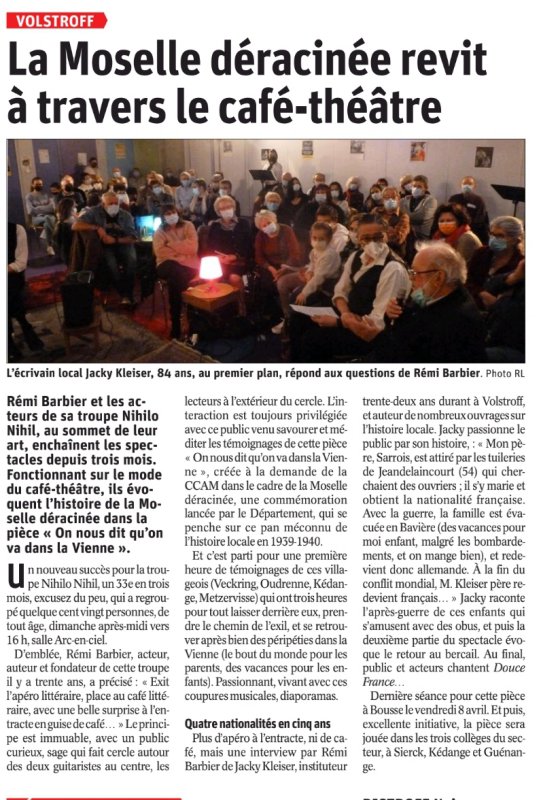 VOLSTROFF

La Moselle déracinée revit à travers le café-théâtre

L'écrivain local Jacky Kleiser, 84 ans, au premier plan, répond aux questions de Rémi Barbier. Photo RL

Rémi Barbier et les acteurs de sa troupe Nihilo Nihil, au sommet de leur art, enchaînent les spectacles depuis trois mois. Fonctionnant sur le mode du café-théâtre, ils évoquent l'histoire de la Moselle déracinée dans la pièce « On nous dit qu'on va dans la Vienne ».

Un nouveau succès pour la troupe Nihilo Nihil, un 33e en trois mois, excusez du peu, qui a regroupé quelque cent vingt personnes, de tout âge, dimanche après-midi vers 16 h, salle Arc-en-ciel.

D'emblée, Rémi Barbier, acteur, auteur et fondateur de cette troupe il y a trente ans, a précisé : « Exit l'apéro littéraire, place au café littéraire, avec une belle surprise à l'entracte en guise de café… » Le principe est immuable, avec un public curieux, sage qui fait cercle autour des deux guitaristes au centre, les lecteurs à l'extérieur du cercle. L'interaction est toujours privilégiée avec ce public venu savourer et méditer les témoignages de cette pièce « On nous dit qu'on va dans la Vienne », créée à la demande de la CCAM dans le cadre de la Moselle déracinée, une commémoration lancée par le Département, qui se penche sur ce pan méconnu de l'histoire locale en 1939-1940.

Et c'est parti pour une première heure de témoignages de ces villageois (Veckring, Oudrenne, Kédange, Metzervisse) qui ont trois heures pour tout laisser derrière eux, prendre le chemin de l'exil, et se retrouver après bien des péripéties dans la Vienne (le bout du monde pour les parents, des vacances pour les enfants). Passionnant, vivant avec ces coupures musicales, diaporamas.

Quatre nationalités en cinq ans

Plus d'apéro à l'entracte, ni de café, mais une interview par Rémi Barbier de Jacky Kleiser, instituteur trente-deux ans durant à Volstroff, et auteur de nombreux ouvrages sur l'histoire locale. Jacky passionne le public par son histoire, : « Mon père, Sarrois, est attiré par les tuileries de Jeandelaincourt (54) qui cherchaient des ouvriers ; il s'y marie et obtient la nationalité française. Avec la guerre, la famille est évacuée en Bavière (des vacances pour moi enfant, malgré les bombardements, et on mange bien), et redevient donc allemande. À la fin du conflit mondial, M. Kleiser père redevient français… » Jacky raconte l'après-guerre de ces enfants qui s'amusent avec des obus, et puis la deuxième partie du spectacle évoque le retour au bercail. Au final, public et acteurs chantent Douce France…

Dernière séance pour cette pièce à Bousse le vendredi 8 avril. Et puis, excellente initiative, la pièce sera jouée dans les trois collèges du secteur, à Sierck, Kédange et Guénange.